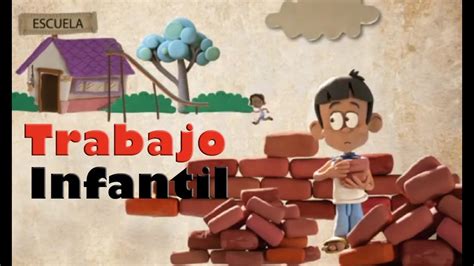 ESCUELA

Trabajo Infantil